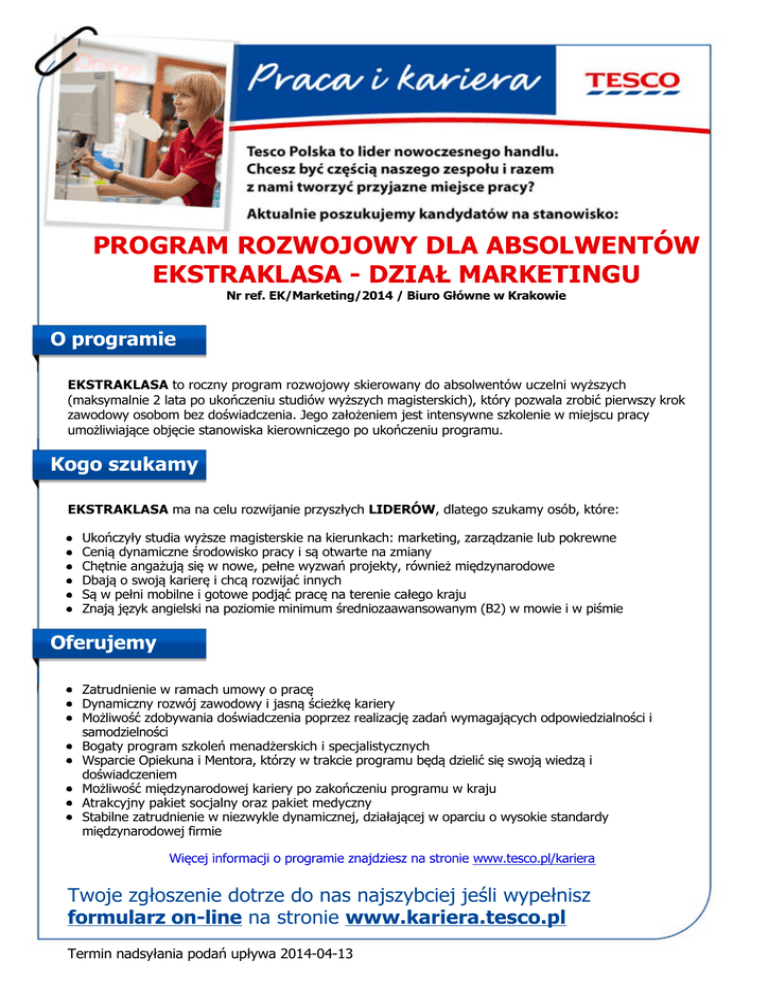 Praca i kariera

TESCO

Tesco Polska to lider nowoczesnego handlu. Chcesz być częścią naszego zespołu i razem z nami tworzyć przyjazne miejsce pracy?

Aktualnie poszukujemy kandydatów na stanowisko:

PROGRAM ROZWOJOWY DLA ABSOLWENTÓW
EKSTRAKLASA - DZIAŁ MARKETINGU

Nr ref. EK/Marketing/2014 / Biuro Główne w Krakowie

O programie

EKSTRAKLASA to roczny program rozwojowy skierowany do absolwentów uczelni wyższych (maksymalnie 2 lata po ukończeniu studiów wyższych magisterskich), który pozwala zrobić pierwszy krok zawodowy osobom bez doświadczenia. Jego założeniem jest intensywne szkolenie w miejscu pracy umożliwiające objęcie stanowiska kierowniczego po ukończeniu programu.

Kogo szukamy

EKSTRAKLASA ma na celu rozwijanie przyszłych LIDERÓW, dlatego szukamy osób, które:

- Ukończyły studia wyższe magisterskie na kierunkach: marketing, zarządzanie lub pokrewne
- Cenią dynamiczne środowisko pracy i są otwarte na zmiany
- Chętnie angażują się w nowe, pełne wyzwań projekty, również międzynarodowe
- Dbają o swoją karierę i chcą rozwijać innych
- Są w pełni mobilne i gotowe podjąć pracę na terenie całego kraju
- Znają język angielski na poziomie minimum średniozaawansowanym (B2) w mowie i w piśmie

Oferujemy

- Zatrudnienie w ramach umowy o pracę
- Dynamiczny rozwój zawodowy i jasną ścieżkę kariery
- Możliwość zdobywania doświadczenia poprzez realizację zadań wymagających odpowiedzialności i samodzielności
- Bogaty program szkoleń menadżerskich i specjalistycznych
- Wsparcie Opiekuna i Mentora, którzy w trakcie programu będą dzielić się swoją wiedzą i doświadczeniem
- Możliwość międzynarodowej kariery po zakończeniu programu w kraju
- Atrakcyjny pakiet socjalny oraz pakiet medyczny
- Stabilne zatrudnienie w niezwykle dynamicznej, działającej w oparciu o wysokie standardy międzynarodowej firmie

Więcej informacji o programie znajdziesz na stronie www.tesco.pl/kariera

Twoje zgłoszenie dotrze do nas najszybciej jeśli wypełnisz formularz on-line na stronie www.kariera.tesco.pl

Termin nadsyłania podań upływa 2014-04-13